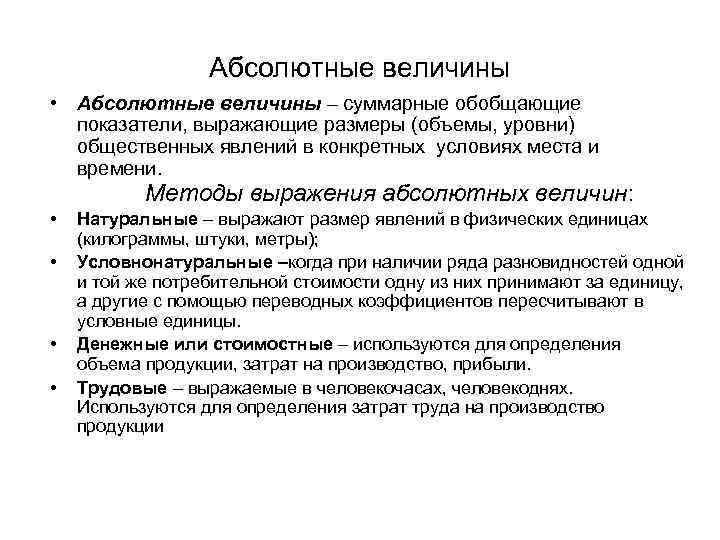 Абсолютные величины

• Абсолютные величины – суммарные обобщающие показатели, выражающие размеры (объемы, уровни) общественных явлений в конкретных условиях места и времени.

Методы выражения абсолютных величин:

• Натуральные – выражают размер явлений в физических единицах (килограммы, штуки, метры);
• Условнонатуральные –когда при наличии ряда разновидностей одной и той же потребительной стоимости одну из них принимают за единицу, а другие с помощью переводных коэффициентов пересчитывают в условные единицы.
• Денежные или стоимостные – используются для определения объема продукции, затрат на производство, прибыли.
• Трудовые – выражаемые в человекочасах, человекоднях. Используются для определения затрат труда на производство продукции